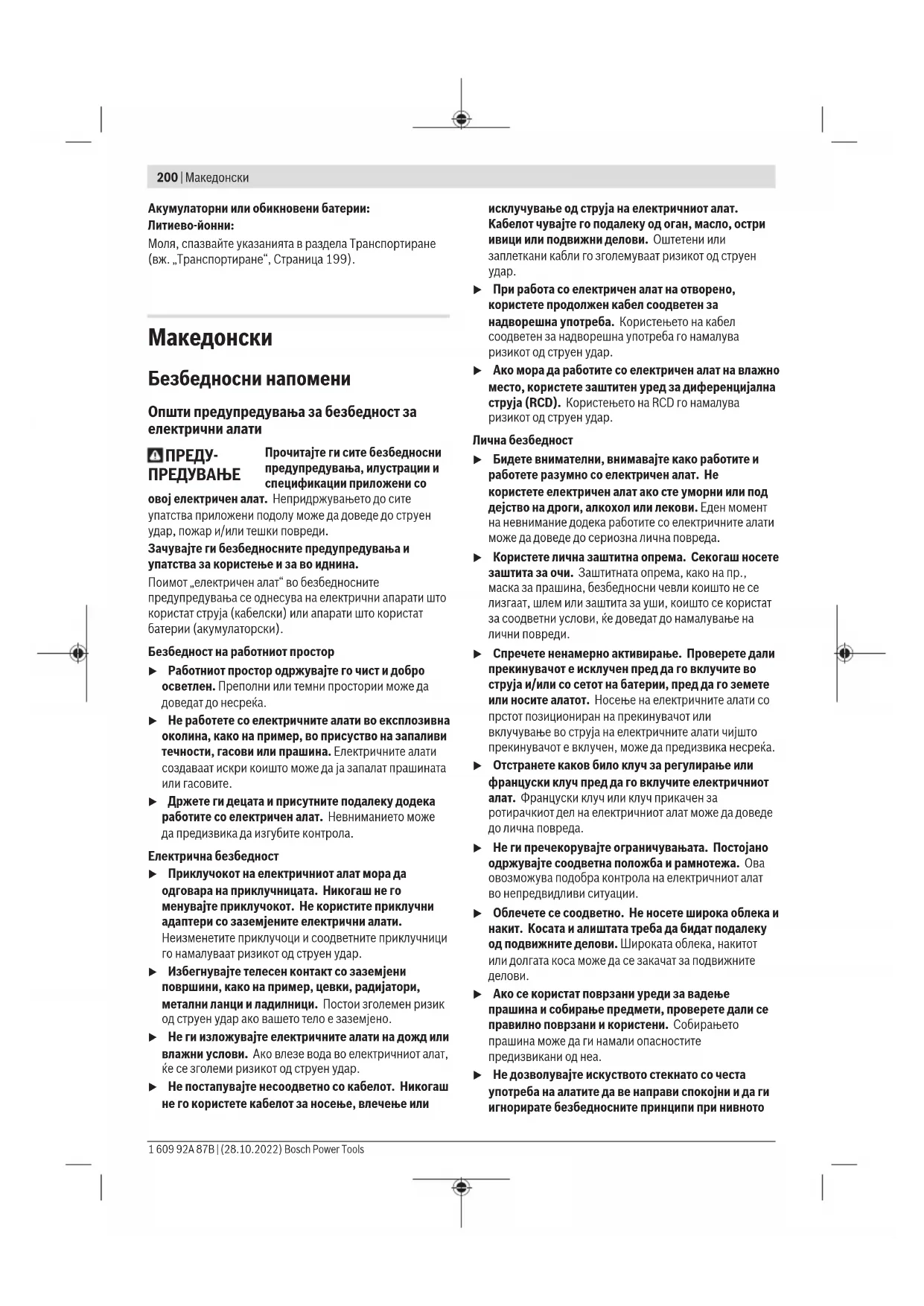 200 | Македонски

Акумулаторни или обикновени батерии:
Литиево-йонни:
Моля, спазвайте указанията в раздела Транспортиране (вж. „Транспортиране“, Страница 199).

Македонски

Безбедносни напомени

Општи предупредувања за безбедност за електрични алати

ПРЕДУ-ПРЕДУВАЊЕ Прочитајте ги сите безбедносни предупредувања, илустрации и спецификации приложени со овој електричен алат. Непридржувањето до сите упатства приложени подолу може да доведе до струен удар, пожар и/или тешки повреди.

Зачувајте ги безбедносните предупредувања и упатства за користење и за во иднина.

Поимот „електричен алат“ во безбедносните предупредувања се однесува на електрични апарати што користат струја (кабелски) или апарати што користат батерии (акумулаторски).

Безбедност на работниот простор

▶ Работниот простор одржувајте го чист и добро осветлен. Преполни или темни простории може да доведат до несреќа.

▶ Не работете со електричните алати во експлозивна околина, како на пример, во присуство на запаливи течности, гасови или прашина. Електричните алати создаваат искри коишто може да ја запалат прашината или гасовите.

▶ Држете ги децата и присутните подалеку додека работите со електричен алат. Невниманието може да предизвика да изгубите контрола.

Електрична безбедност

▶ Приклучокот на електричниот алат мора да одговара на приклучницата. Никогаш не го менувајте приклучокот. Не користите приклучни адаптери со заземјените електрични алати. Неизменетите приклучоци и соодветните приклучници го намалуваат ризикот од струен удар.

▶ Избегнувајте телесен контакт со заземјени површини, како на пример, цевки, радијатори, метални ланци и ладилници. Постои зголемен ризик од струен удар ако вашето тело е заземјено.

▶ Не ги изложувајте електричните алати на дожд или влажни услови. Ако влезе вода во електричниот алат, ќе се зголеми ризикот од струен удар.

▶ Не постапувајте несоодветно со кабелот. Никогаш не го користете кабелот за носење, влечење или исклучување од струја на електричниот алат. Кабелот чувајте го подалеку од оган, масло, остри ивици или подвижни делови. Оштетени или заплеткани кабли го зголемуваат ризикот од струен удар.

▶ При работа со електричен алат на отворено, користете продолжен кабел соодветен за надворешна употреба. Користењето на кабел соодветен за надворешна употреба го намалува ризикот од струен удар.

▶ Ако мора да работите со електричен алат на влажно место, користете заштитен уред за диференцијална струја (RCD). Користењето на RCD го намалува ризикот од струен удар.

Лична безбедност

▶ Бидете внимателни, внимавајте како работите и работете разумно со електричен алат. Не користете електричен алат ако сте уморни или под дејство на дроги, алкохол или лекови. Еден момент на невнимание додека работите со електричните алати може да доведе до сериозна лична повреда.

▶ Користете лична заштитна опрема. Секогаш носете заштита за очи. Заштитната опрема, како на пр., маска за прашина, безбедносни чевли коишто не се лизгаат, шлем или заштита за уши, коишто се користат за соодветни услови, ќе доведат до намалување на лични повреди.

▶ Спречете ненамерно активирање. Проверете дали прекинувачот е исклучен пред да го вклучите во струја и/или со сетот на батерии, пред да го земете или носите алатот. Носење на електричните алати со прстот позициониран на прекинувачот или вклучување во струја на електричните алати чијшто прекинувачот е вклучен, може да предизвика несреќа.

▶ Отстранете каков било клуч за регулирање или француски клуч пред да го вклучите електричниот алат. Француски клуч или клуч прикачен за ротирачкиот дел на електричниот алат може да доведе до лична повреда.

▶ Не ги пречекорувајте ограничувањата. Постојано одржувајте соодветна положба и рамнотежа. Ова овозможува подобра контрола на електричниот алат во непредвидливи ситуации.

▶ Облечете се соодветно. Не носете широка облека и накит. Косата и алиштата треба да бидат подалеку од подвижните делови. Широката облека, накитот или долгата коса може да се закачат за подвижните делови.

▶ Ако се користат поврзани уреди за вадење прашина и собирање предмети, проверете дали се правилно поврзани и користени. Собирањето прашина може да ги намали опасностите предизвикани од неа.

▶ Не дозволувајте искуството стекнато со честа употреба на алатите да ве направи спокојни и да ги игнорирате безбедносните принципи при нивното

1 609 92A 87B | (28.10.2022) Bosch Power Tools